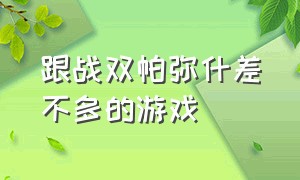 跟战双帕弥什差不多的游戏